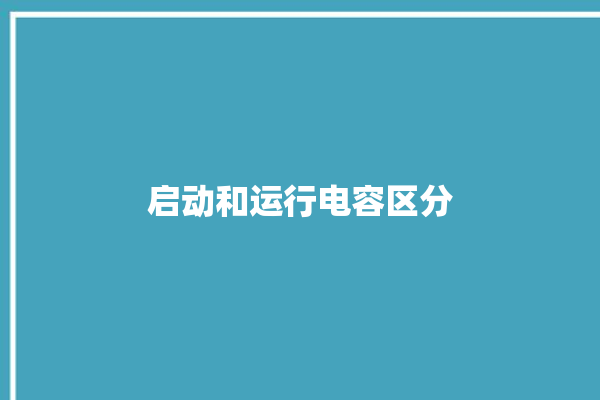 启动和运行电容区分